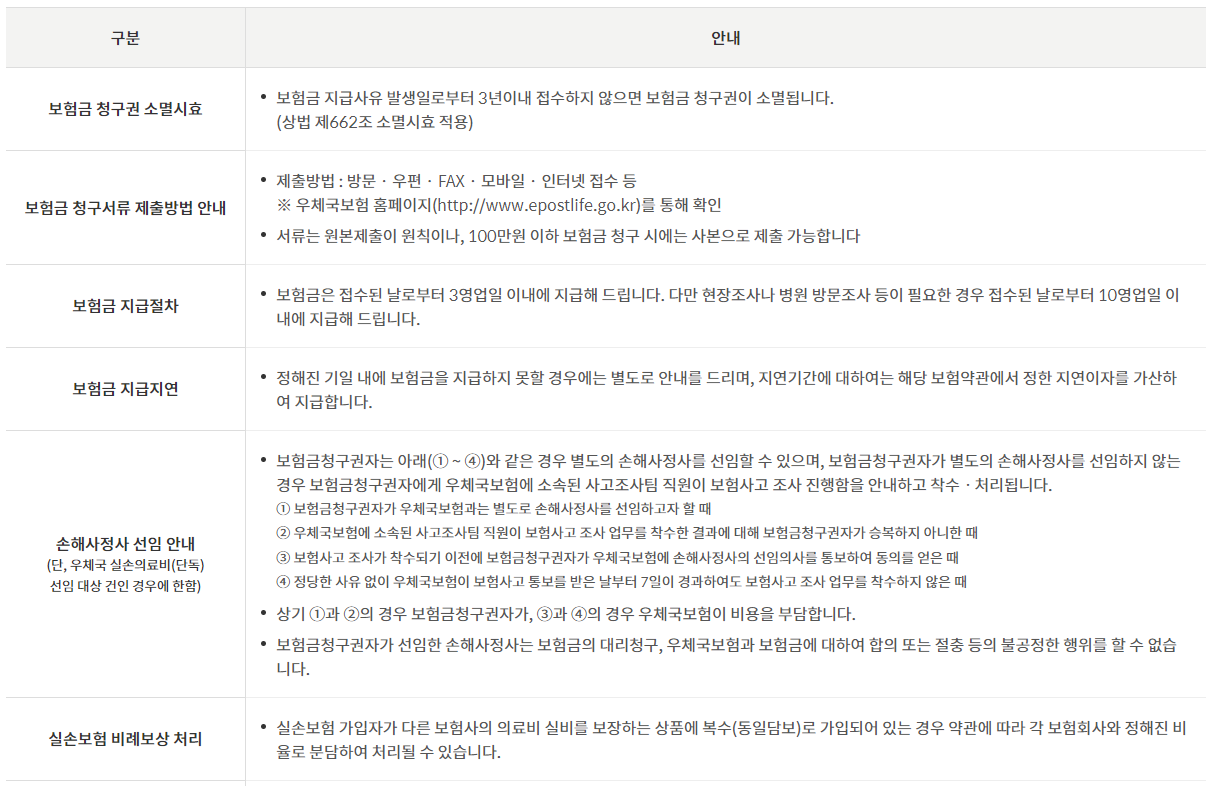 | 구분 | 안내 |
|---|---|
| 보험금 청구권 소멸시효 | • 보험금 지급사유 발생일로부터 3년이내 접수하지 않으면 보험금 청구권이 소멸됩니다. (상법 제662조 소멸시효 적용) |
| 보험금 청구서류 제출방법 안내 | • 제출방법 : 방문 · 우편 · FAX · 모바일 · 인터넷 접수 등 ※ 우체국보험 홈페이지(http://www.epostlife.go.kr)를 통해 확인 • 서류는 원본제출이 원칙이나, 100만원 이하 보험금 청구 시에는 사본으로 제출 가능합니다 |
| 보험금 지급절차 | • 보험금은 접수된 날로부터 3영업일 이내에 지급해 드립니다. 다만 현장조사나 병원 방문조사 등이 필요한 경우 접수된 날로부터 10영업일 이내에 지급해 드립니다. |
| 보험금 지급지연 | • 정해진 기일 내에 보험금을 지급하지 못할 경우에는 별도로 안내를 드리며, 지연기간에 대하여는 해당 보험약관에서 정한 지연이자를 가산하여 지급합니다. |
| 손해사정사 선임 안내 (단, 우체국 실손의료비(단독) 선임 대상 건인 경우에 한함) | • 보험금청구권자는 아래(① ~ ④)와 같은 경우 별도의 손해사정사를 선임할 수 있으며, 보험금청구권자가 별도의 손해사정사를 선임하지 않는 경우 보험금청구권자에게 우체국보험에 소속된 사고조사팀 직원이 보험사고 조사 진행함을 안내하고 착수 · 처리됩니다. ① 보험금청구권자가 우체국보험과는 별도로 손해사정사를 선임하고자 할 때 ② 우체국보험에 소속된 사고조사팀 직원이 보험사고 조사 업무를 착수한 결과에 대해 보험금청구권자가 승복하지 아니한 때 ③ 보험사고 조사가 착수되기 이전에 보험금청구권자가 우체국보험에 손해사정사의 선임의사를 통보하여 동의를 얻은 때 ④ 정당한 사유 없이 우체국보험이 보험사고 통보를 받은 날부터 7일이 경과하여도 보험사고 조사 업무를 착수하지 않은 때 • 상기 ①과 ②의 경우 보험금청구권자가, ③과 ④의 경우 우체국보험이 비용을 부담합니다. • 보험금청구권자가 선임한 손해사정사는 보험금의 대리청구, 우체국보험과 보험금에 대하여 합의 또는 절충 등의 불공정한 행위를 할 수 없습니다. |
| 실손보험 비례보상 처리 | • 실손보험 가입자가 다른 보험사의 의료비 실비를 보장하는 상품에 복수(동일담보)로 가입되어 있는 경우 약관에 따라 각 보험회사와 정해진 비율로 분담하여 처리될 수 있습니다. |